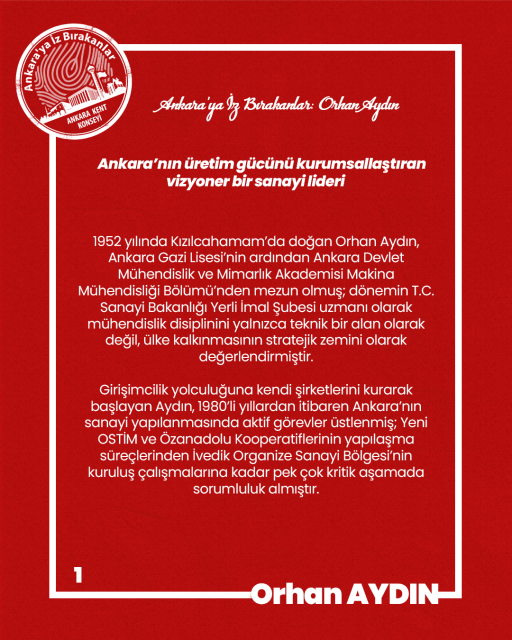 Ankara'ya İz Bırakanlar
ANKARA KENT KONSEYİ

Ankara'ya İz Bırakanlar: Orhan Aydın

Ankara'nın üretim gücünü kurumsallaştıran vizyoner bir sanayi lideri

1952 yılında Kızılcahamam'da doğan Orhan Aydın, Ankara Gazi Lisesi'nin ardından Ankara Devlet Mühendislik ve Mimarlık Akademisi Makina Mühendisliği Bölümü'nden mezun olmuş; dönemin T.C. Sanayi Bakanlığı Yerli İmal Şubesi uzmanı olarak mühendislik disiplinini yalnızca teknik bir alan olarak değil, ülke kalkınmasının stratejik zemini olarak değerlendirmiştir.

Girişimcilik yolculuğuna kendi şirketlerini kurarak başlayan Aydın, 1980'li yıllardan itibaren Ankara'nın sanayi yapılanmasında aktif görevler üstlenmiş; Yeni OSTİM ve Özanadolu Kooperatiflerinin yapılaşma süreçlerinden İvedik Organize Sanayi Bölgesi'nin kuruluş çalışmalarına kadar pek çok kritik aşamada sorumluluk almıştır.

1

Orhan AYDIN